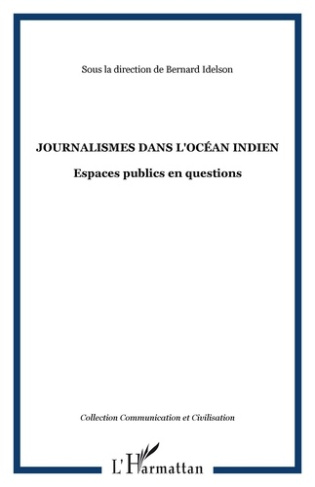 Sous la direction de Bernard Idelson

JOURNALISMES DANS L'OCÉAN INDIEN

Espaces publics en questions

Collection Communication et Civilisation

L'Harmattan